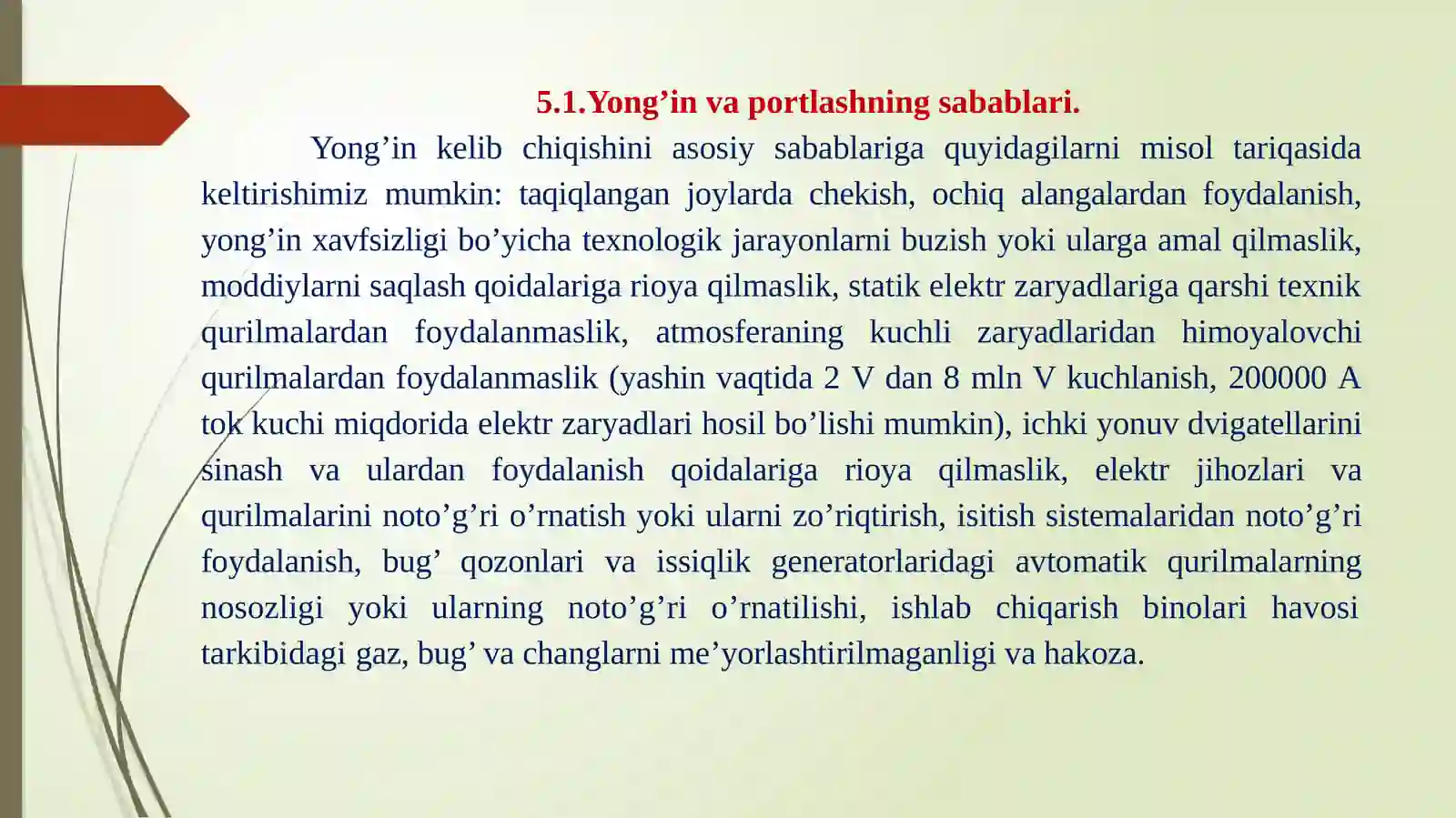 5.1.Yong’in va portlashning sabablari.

Yong’in kelib chiqishini asosiy sabablariga quyidagilarni misol tariqasida keltirishimiz mumkin: taqiqlangan joylarda chekish, ochiq alangalardan foydalanish, yong’in xavfsizligi bo’yicha texnologik jarayonlarni buzish yoki ularga amal qilmaslik, moddiylarni saqlash qoidalariga rioya qilmaslik, statik elektr zaryadlariga qarshi texnik qurilmalardan foydalanmaslik, atmosferaning kuchli zaryadlaridan himoyalovchi qurilmalardan foydalanmaslik (yashin vaqtida 2 V dan 8 mln V kuchlanish, 200000 A tok kuchi miqdorida elektr zaryadlari hosil bo’lishi mumkin), ichki yonuv dvigatellarini sinash va ulardan foydalanish qoidalariga rioya qilmaslik, elektr jihozlari va qurilmalarini noto’g’ri o’rnatish yoki ularni zo’riqtirish, isitish sistemalaridan noto’g’ri foydalanish, bug’ qozonlari va issiqlik generatorlaridagi avtomatik qurilmalarning nosozligi yoki ularning noto’g’ri o’rnatilishi, ishlab chiqarish binolari havosi tarkibidagi gaz, bug’ va changlarni me’yorlashtirilmaganligi va hakoza.